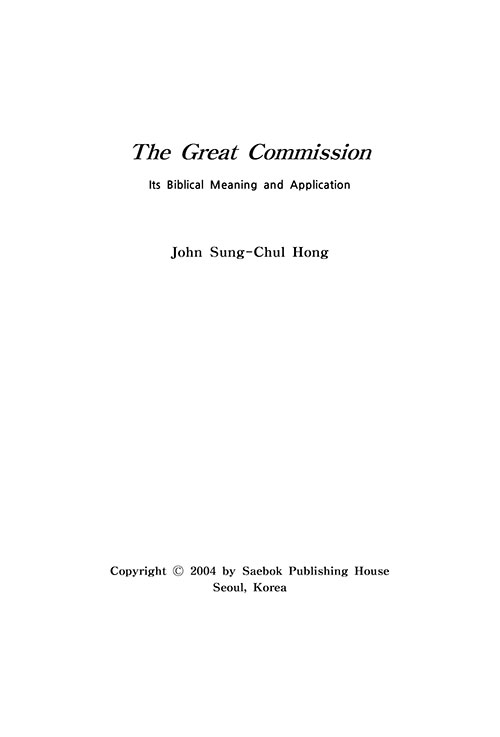 The Great Commission

Its Biblical Meaning and Application

John Sung-Chul Hong

Copyright © 2004 by Saebok Publishing House
Seoul, Korea